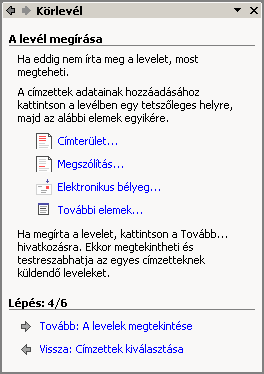 Körlevél

A levél megírása

Ha eddig nem írta meg a levelet, most megteheti.

A címzettek adatainak hozzáadásához kattintson a levélben egy tetszőleges helyre, majd az alábbi elemek egyikére.

Címterület...

Megszólítás...

Elektronikus bélyeg...

További elemek...

Ha megírta a levelet, kattintson a Tovább... hivatkozásra. Ekkor megtekintheti és testreszabhatja az egyes címzetteknek küldendő leveleket.

Lépés: 4/6

Tovább: A levelek megtekintése

Vissza: Címzettek kiválasztása